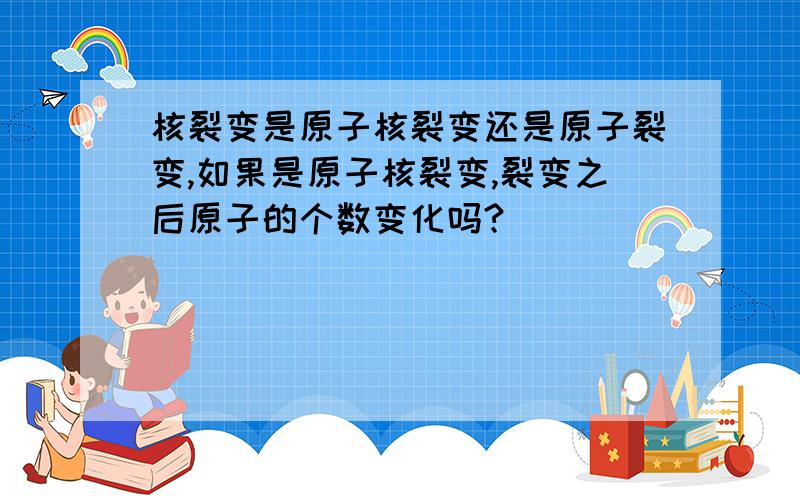 核裂变是原子核裂变还是原子裂变,如果是原子核裂变,裂变之后原子的个数变化吗?